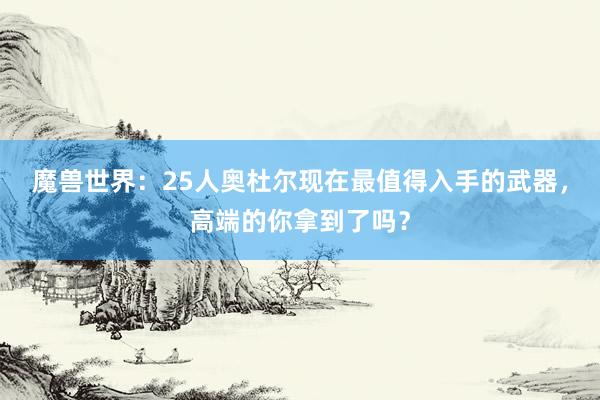 魔兽世界：25人奥杜尔现在最值得入手的武器，高端的你拿到了吗？